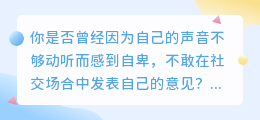 你是否曾经因为自己的声音不够动听而感到自卑，不敢在社交场合中发表自己的意见？...